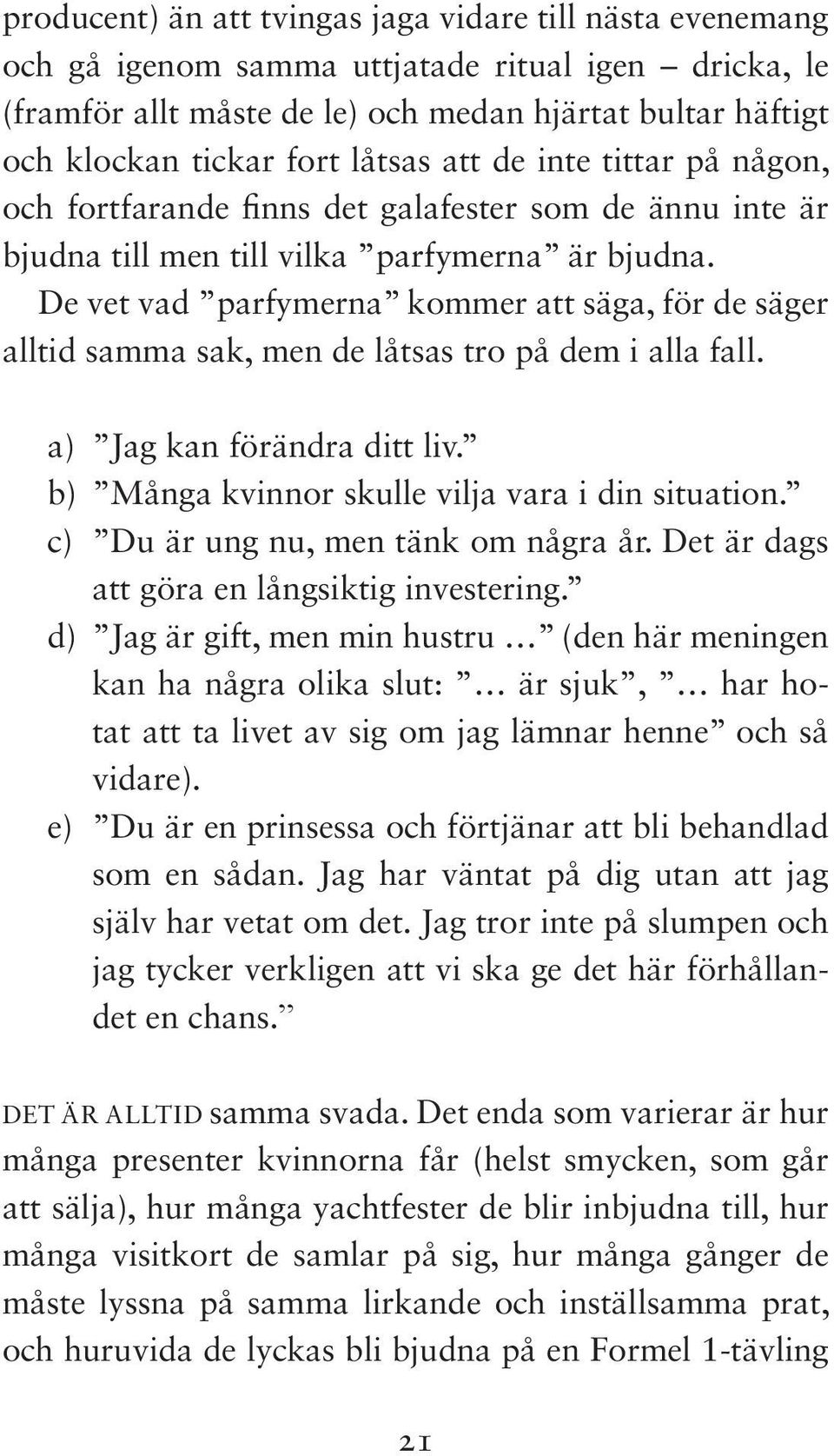 producent) än att tvingas jaga vidare till nästa evenemang och gå igenom samma uttjatade ritual igen – dricka, le (framför allt måste de le) och medan hjärtat bultar häftigt och klockan tickar fort låtsas att de inte tittar på någon, och fortfarande finns det galafester som de ännu inte är bjudna till men till vilka ”parfymerna” är bjudna.

De vet vad ”parfymerna” kommer att säga, för de säger alltid samma sak, men de låtsas tro på dem i alla fall.

a) ”Jag kan förändra ditt liv.”
b) ”Många kvinnor skulle vilja vara i din situation.”
c) ”Du är ung nu, men tänk om några år. Det är dags att göra en långsiktig investering.”
d) ”Jag är gift, men min hustru …” (den här meningen kan ha några olika slut: ”… är sjuk”, ”… har hotat att ta livet av sig om jag lämnar henne” och så vidare).
e) ”Du är en prinsessa och förtjänar att bli behandlad som en sådan. Jag har väntat på dig utan att jag själv har vetat om det. Jag tror inte på slumpen och jag tycker verkligen att vi ska ge det här förhållandet en chans.”

DET ÄR ALLTID samma svada. Det enda som varierar är hur många presenter kvinnorna får (helst smycken, som går att sälja), hur många yachtfester de blir inbjudna till, hur många visitkort de samlar på sig, hur många gånger de måste lyssna på samma lirkande och inställsamma prat, och huruvida de lyckas bli bjudna på en Formel 1-tävling

21